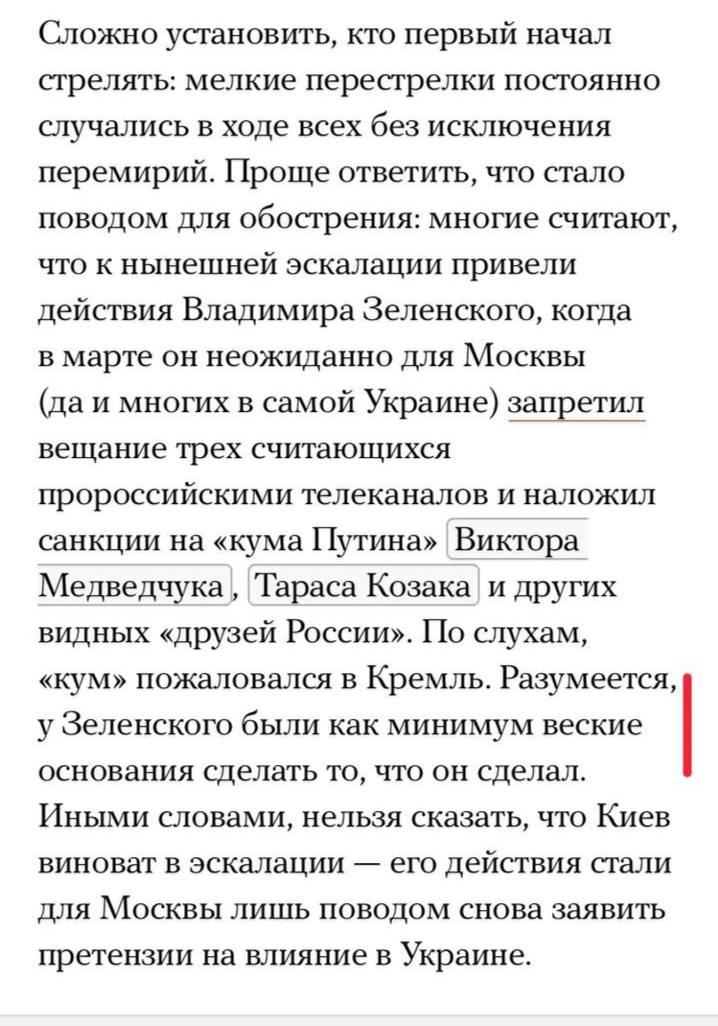 Сложно установить, кто первый начал стрелять: мелкие перестрелки постоянно случались в ходе всех без исключения перемирий. Проще ответить, что стало поводом для обострения: многие считают, что к нынешней эскалации привели действия Владимира Зеленского, когда в марте он неожиданно для Москвы (да и многих в самой Украине) запретил вещание трех считающихся пророссийскими телеканалов и наложил санкции на «кума Путина» Виктора Медведчука, Тараса Козака и других видных «друзей России». По слухам, «кум» пожаловался в Кремль. Разумеется, у Зеленского были как минимум веские основания сделать то, что он сделал. Иными словами, нельзя сказать, что Киев виноват в эскалации — его действия стали для Москвы лишь поводом снова заявить претензии на влияние в Украине.